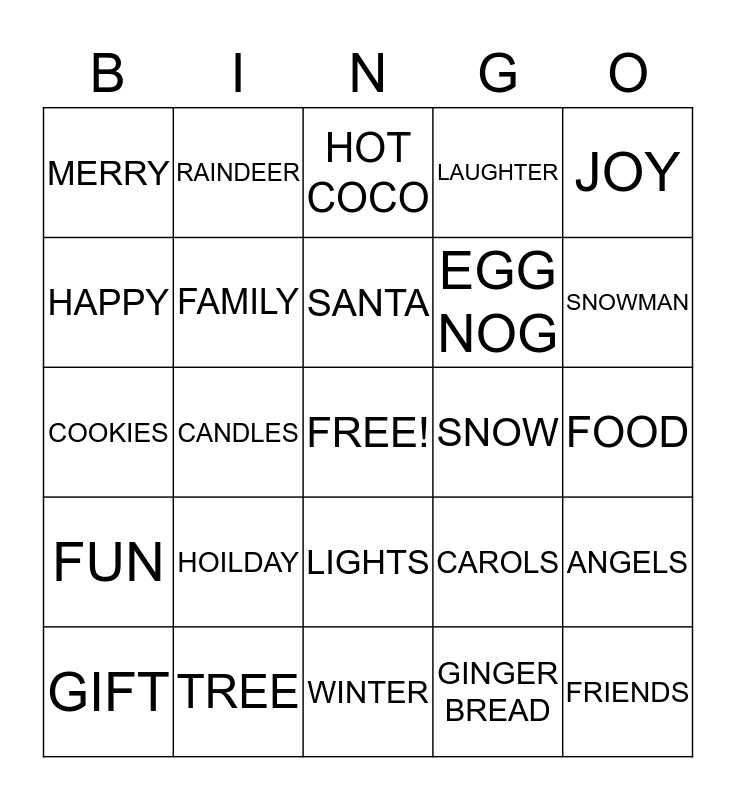 | B | I | N | G | O |
|---|---|---|---|---|
| MERRY | RAINDEER | HOT COCO | LAUGHTER | JOY |
| HAPPY | FAMILY | SANTA | EGG NOG | SNOWMAN |
| COOKIES | CANDLES | FREE! | SNOW | FOOD |
| FUN | HOILDAY | LIGHTS | CAROLS | ANGELS |
| GIFT | TREE | WINTER | GINGER BREAD | FRIENDS |